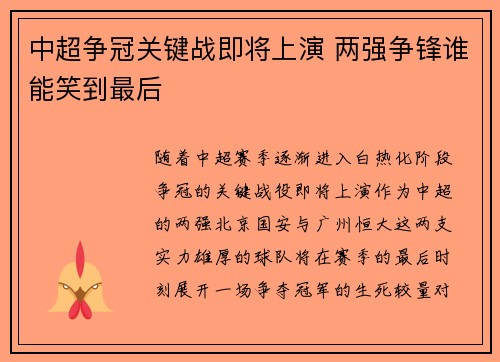 中超争冠关键战即将上演 两强争锋谁能笑到最后

随着中超赛季逐渐进入白热化阶段争冠的关键战役即将上演作为中超的两强北京国安与广州恒大这两支实力雄厚的球队将在赛季的最后时刻展开一场争夺冠军的生死较量对